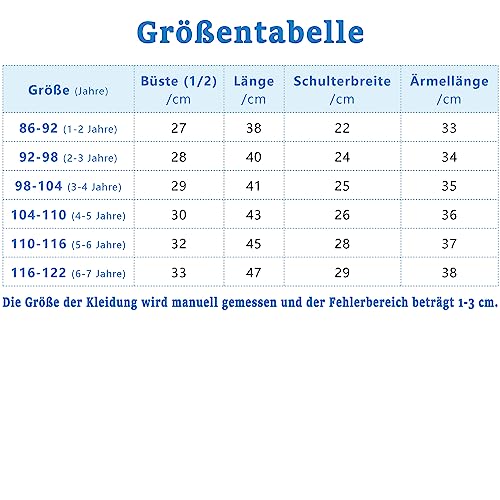 Größentabelle

| Größe (Jahre) | Büste (1/2) /cm | Länge /cm | Schulterbreite /cm | Ärmellänge /cm |
|---|---|---|---|---|
| 86-92 (1-2 Jahre) | 27 | 38 | 22 | 33 |
| 92-98 (2-3 Jahre) | 28 | 40 | 24 | 34 |
| 98-104 (3-4 Jahre) | 29 | 41 | 25 | 35 |
| 104-110 (4-5 Jahre) | 30 | 43 | 26 | 36 |
| 110-116 (5-6 Jahre) | 32 | 45 | 28 | 37 |
| 116-122 (6-7 Jahre) | 33 | 47 | 29 | 38 |

Die Größe der Kleidung wird manuell gemessen und der Fehlerbereich beträgt 1-3 cm.